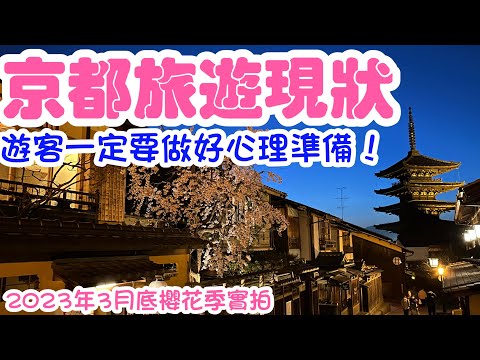 京都旅遊現狀

遊客一定要做好心理準備！

2023年3月底櫻花季實拍